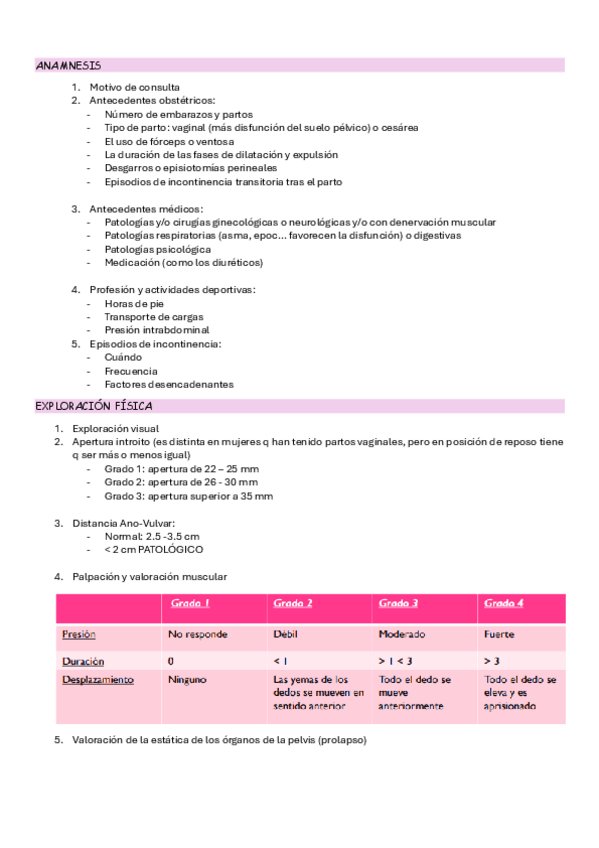 ANAMNESIS

1. Motivo de consulta
2. Antecedentes obstétricos:
- Número de embarazos y partos
- Tipo de parto: vaginal (más disfunción del suelo pélvico) o cesárea
- El uso de fórceps o ventosa
- La duración de las fases de dilatación y expulsión
- Desgarros o episiotomías perineales
- Episodios de incontinencia transitoria tras el parto

3. Antecedentes médicos:
- Patologías y/o cirugías ginecológicas o neurológicas y/o con denervación muscular
- Patologías respiratorias (asma, epoc... favorecen la disfunción) o digestivas
- Patologías psicológica
- Medicación (como los diuréticos)

4. Profesión y actividades deportivas:
- Horas de pie
- Transporte de cargas
- Presión intrabdominal
5. Episodios de incontinencia:
- Cuándo
- Frecuencia
- Factores desencadenantes

EXPLORACIÓN FÍSICA

1. Exploración visual
2. Apertura introito (es distinta en mujeres q han tenido partos vaginales, pero en posición de reposo tiene q ser más o menos igual)
- Grado 1: apertura de 22 – 25 mm
- Grado 2: apertura de 26 - 30 mm
- Grado 3: apertura superior a 35 mm

3. Distancia Ano-Vulvar:
- Normal: 2.5 -3.5 cm
- < 2 cm PATOLÓGICO

4. Palpación y valoración muscular

| | Grado 1 | Grado 2 | Grado 3 | Grado 4 |
|---|---|---|---|---|
| Presión | No responde | Débil | Moderado | Fuerte |
| Duración | 0 | < 1 | > 1 < 3 | > 3 |
| Desplazamiento | Ninguno | Las yemas de los dedos se mueven en sentido anterior | Todo el dedo se mueve anteriormente | Todo el dedo se eleva y es aprisionado |

5. Valoración de la estática de los órganos de la pelvis (prolapso)